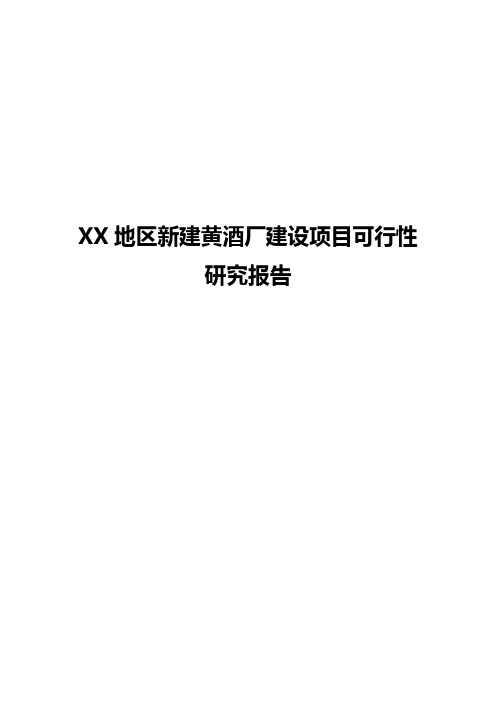 XX 地区新建黄酒厂建设项目可行性研究报告